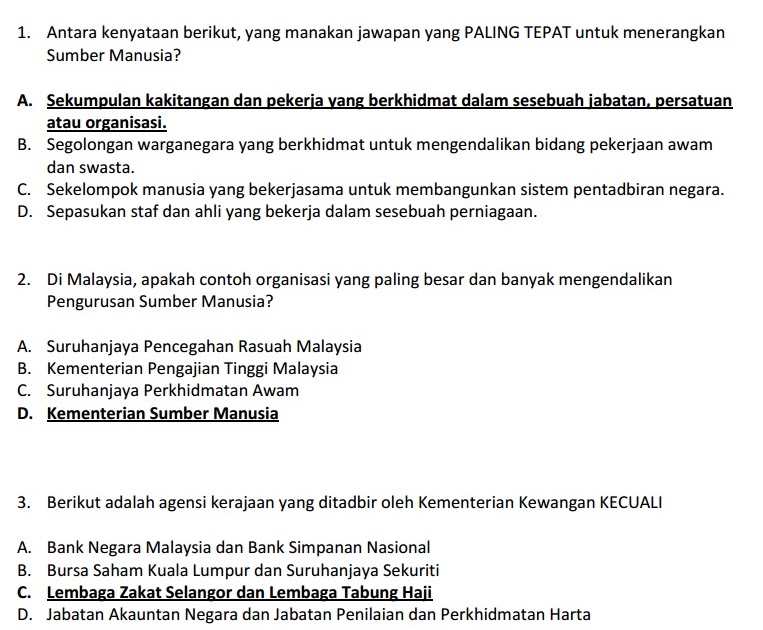 1. Antara kenyataan berikut, yang manakan jawapan yang PALING TEPAT untuk menerangkan Sumber Manusia?

A. Sekumpulan kakitangan dan pekerja yang berkhidmat dalam sesebuah jabatan, persatuan atau organisasi.
B. Segolongan warganegara yang berkhidmat untuk mengendalikan bidang pekerjaan awam dan swasta.
C. Sekelompok manusia yang bekerjasama untuk membangunkan sistem pentadbiran negara.
D. Sepasukan staf dan ahli yang bekerja dalam sesebuah perniagaan.

2. Di Malaysia, apakah contoh organisasi yang paling besar dan banyak mengendalikan Pengurusan Sumber Manusia?

A. Suruhanjaya Pencegahan Rasuah Malaysia
B. Kementerian Pengajian Tinggi Malaysia
C. Suruhanjaya Perkhidmatan Awam
D. Kementerian Sumber Manusia

3. Berikut adalah agensi kerajaan yang ditadbir oleh Kementerian Kewangan KECUALI

A. Bank Negara Malaysia dan Bank Simpanan Nasional
B. Bursa Saham Kuala Lumpur dan Suruhanjaya Sekuriti
C. Lembaga Zakat Selangor dan Lembaga Tabung Haji
D. Jabatan Akauntan Negara dan Jabatan Penilaian dan Perkhidmatan Harta